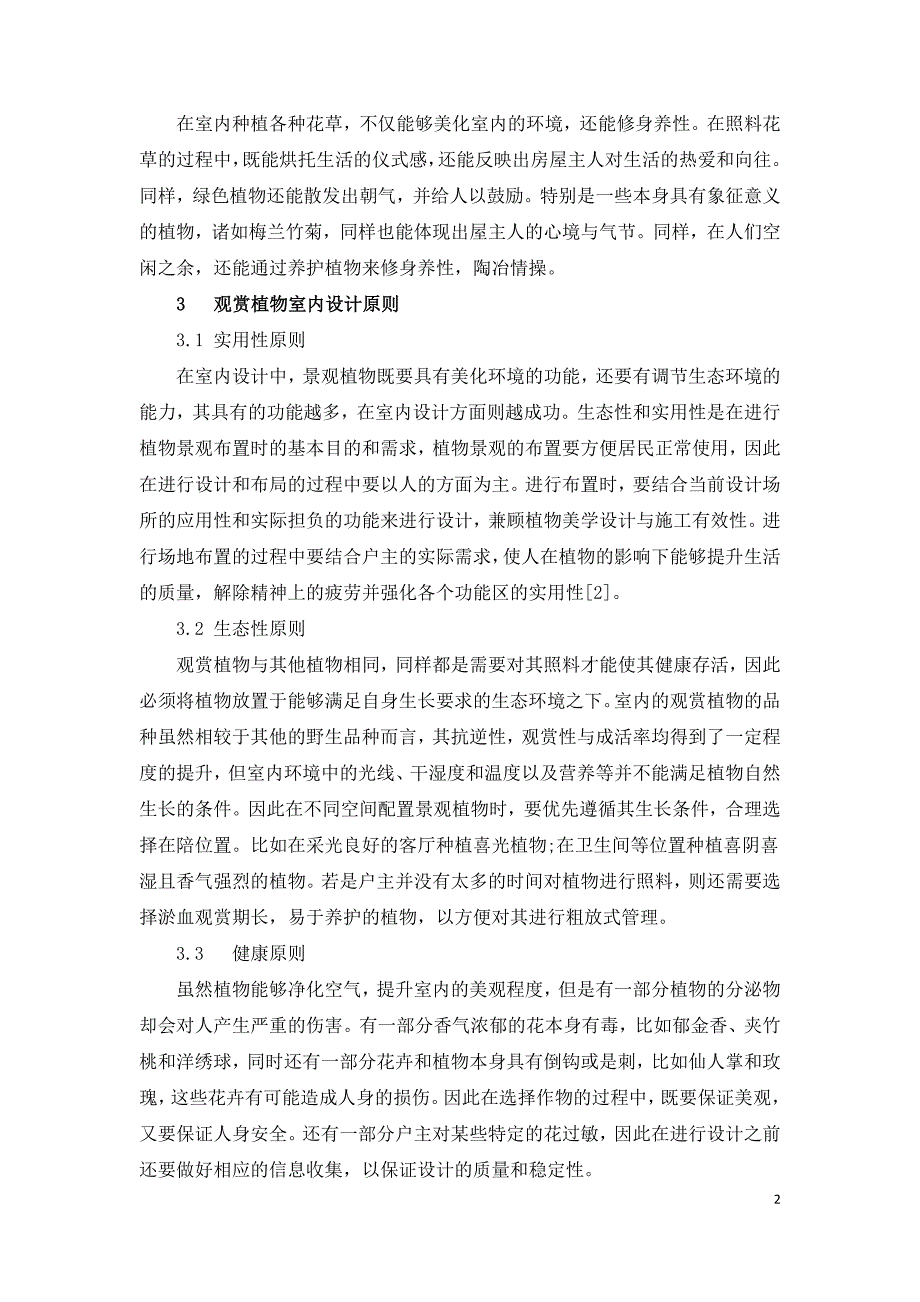 在室内种植各种花草，不仅能够美化室内的环境，还能修身养性。在照料花草的过程中，既能烘托生活的仪式感，还能反映出房屋主人对生活的热爱和向往。同样，绿色植物还能散发出朝气，并给人以鼓励。特别是一些本身具有象征意义的植物，诸如梅兰竹菊，同样也能体现出屋主人的心境与气节。同样，在人们空闲之余，还能通过养护植物来修身养性，陶冶情操。

3　观赏植物室内设计原则

3.1 实用性原则

在室内设计中，景观植物既要具有美化环境的功能，还要有调节生态环境的能力，其具有的功能越多，在室内设计方面则越成功。生态性和实用性是在进行植物景观布置时的基本目的和需求，植物景观的布置要方便居民正常使用，因此在进行设计和布局的过程中要以人的方面为主。进行布置时，要结合当前设计场所的应用性和实际担负的功能来进行设计，兼顾植物美学设计与施工有效性。进行场地布置的过程中要结合户主的实际需求，使人在植物的影响下能够提升生活的质量，解除精神上的疲劳并强化各个功能区的实用性[2]。

3.2 生态性原则

观赏植物与其他植物相同，同样都是需要对其照料才能使其健康存活，因此必须将植物放置于能够满足自身生长要求的生态环境之下。室内的观赏植物的品种虽然相较于其他的野生品种而言，其抗逆性，观赏性与成活率均得到了一定程度的提升，但室内环境中的光线、干湿度和温度以及营养等并不能满足植物自然生长的条件。因此在不同空间配置景观植物时，要优先遵循其生长条件，合理选择在陪位置。比如在采光良好的客厅种植喜光植物;在卫生间等位置种植喜阴喜湿且香气强烈的植物。若是户主并没有太多的时间对植物进行照料，则还需要选择淤血观赏期长，易于养护的植物，以方便对其进行粗放式管理。

3.3　健康原则

虽然植物能够净化空气，提升室内的美观程度，但是有一部分植物的分泌物却会对人产生严重的伤害。有一部分香气浓郁的花本身有毒，比如郁金香、夹竹桃和洋绣球，同时还有一部分花卉和植物本身具有倒钩或是刺，比如仙人掌和玫瑰，这些花卉有可能造成人身的损伤。因此在选择作物的过程中，既要保证美观，又要保证人身安全。还有一部分户主对某些特定的花过敏，因此在进行设计之前还要做好相应的信息收集，以保证设计的质量和稳定性。

2